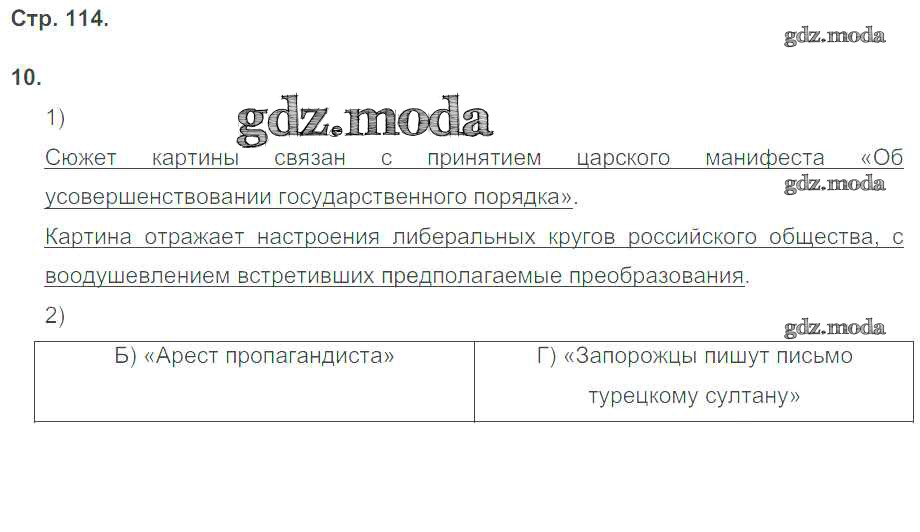 Стр. 114.

10.

1)

Сюжет картины связан с принятием царского манифеста «Об усовершенствовании государственного порядка».

Картина отражает настроения либеральных кругов российского общества, с воодушевлением встретивших предполагаемые преобразования.

2)

| Б) «Арест пропагандиста» | Г) «Запорожцы пишут письмо турецкому султану» |
|---|---|

gdz.moda